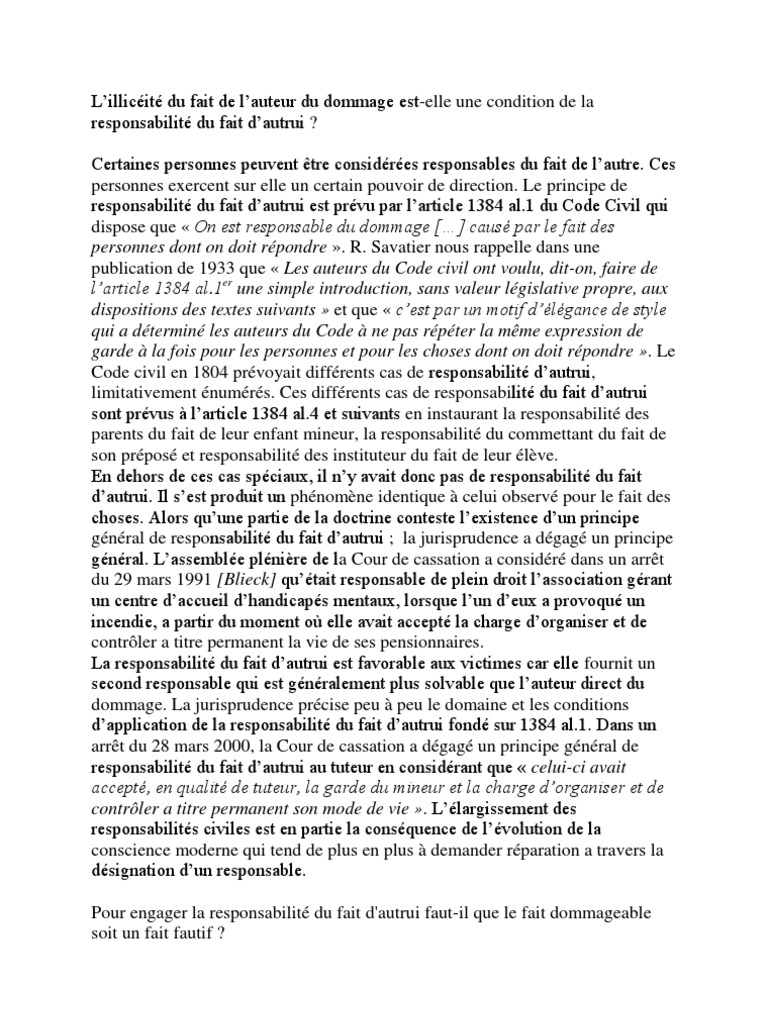 L'illicéité du fait de l'auteur du dommage est-elle une condition de la responsabilité du fait d'autrui ?

Certaines personnes peuvent être considérées responsables du fait de l'autre. Ces personnes exercent sur elle un certain pouvoir de direction. Le principe de responsabilité du fait d'autrui est prévu par l'article 1384 al.1 du Code Civil qui dispose que « On est responsable du dommage […] causé par le fait des personnes dont on doit répondre ». R. Savatier nous rappelle dans une publication de 1933 que « Les auteurs du Code civil ont voulu, dit-on, faire de l'article 1384 al.1$^{er}$ une simple introduction, sans valeur législative propre, aux dispositions des textes suivants » et que « c'est par un motif d'élégance de style qui a déterminé les auteurs du Code à ne pas répéter la même expression de garde à la fois pour les personnes et pour les choses dont on doit répondre ». Le Code civil en 1804 prévoyait différents cas de responsabilité d'autrui, limitativement énumérés. Ces différents cas de responsabilité du fait d'autrui sont prévus à l'article 1384 al.4 et suivants en instaurant la responsabilité des parents du fait de leur enfant mineur, la responsabilité du commettant du fait de son préposé et responsabilité des instituteur du fait de leur élève.
En dehors de ces cas spéciaux, il n'y avait donc pas de responsabilité du fait d'autrui. Il s'est produit un phénomène identique à celui observé pour le fait des choses. Alors qu'une partie de la doctrine conteste l'existence d'un principe général de responsabilité du fait d'autrui ; la jurisprudence a dégagé un principe général. L'assemblée plénière de la Cour de cassation a considéré dans un arrêt du 29 mars 1991 [Blieck] qu'était responsable de plein droit l'association gérant un centre d'accueil d'handicapés mentaux, lorsque l'un d'eux a provoqué un incendie, a partir du moment où elle avait accepté la charge d'organiser et de contrôler a titre permanent la vie de ses pensionnaires.
La responsabilité du fait d'autrui est favorable aux victimes car elle fournit un second responsable qui est généralement plus solvable que l'auteur direct du dommage. La jurisprudence précise peu à peu le domaine et les conditions d'application de la responsabilité du fait d'autrui fondé sur 1384 al.1. Dans un arrêt du 28 mars 2000, la Cour de cassation a dégagé un principe général de responsabilité du fait d'autrui au tuteur en considérant que « celui-ci avait accepté, en qualité de tuteur, la garde du mineur et la charge d'organiser et de contrôler a titre permanent son mode de vie ». L'élargissement des responsabilités civiles est en partie la conséquence de l'évolution de la conscience moderne qui tend de plus en plus à demander réparation a travers la désignation d'un responsable.

Pour engager la responsabilité du fait d'autrui faut-il que le fait dommageable soit un fait fautif ?